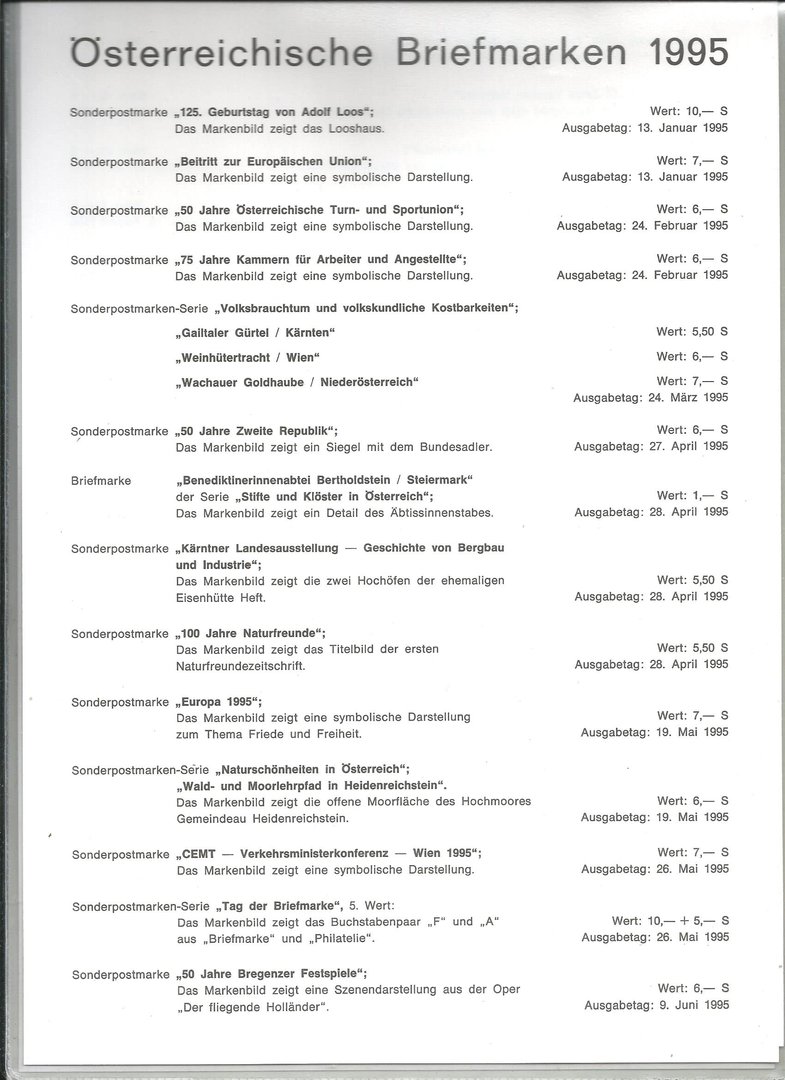 Österreichische Briefmarken 1995

Sonderpostmarke „125. Geburtstag von Adolf Loos“;
Das Markenbild zeigt das Looshaus.
Wert: 10,— S
Ausgabetag: 13. Januar 1995

Sonderpostmarke „Beitritt zur Europäischen Union“;
Das Markenbild zeigt eine symbolische Darstellung.
Wert: 7,— S
Ausgabetag: 13. Januar 1995

Sonderpostmarke „50 Jahre Österreichische Turn- und Sportunion“;
Das Markenbild zeigt eine symbolische Darstellung.
Wert: 6,— S
Ausgabetag: 24. Februar 1995

Sonderpostmarke „75 Jahre Kammern für Arbeiter und Angestellte“;
Das Markenbild zeigt eine symbolische Darstellung.
Wert: 6,— S
Ausgabetag: 24. Februar 1995

Sonderpostmarken-Serie „Volksbrauchtum und volkskundliche Kostbarkeiten“;

„Gailtaler Gürtel / Kärnten“
Wert: 5,50 S

„Weinhütertracht / Wien“
Wert: 6,— S

„Wachauer Goldhaube / Niederösterreich“
Wert: 7,— S
Ausgabetag: 24. März 1995

Sonderpostmarke „50 Jahre Zweite Republik“;
Das Markenbild zeigt ein Siegel mit dem Bundesadler.
Wert: 6,— S
Ausgabetag: 27. April 1995

Briefmarke „Benediktinerinnenabtei Bertholdstein / Steiermark“
der Serie „Stifte und Klöster in Österreich“;
Das Markenbild zeigt ein Detail des Äbtissinnenstabes.
Wert: 1,— S
Ausgabetag: 28. April 1995

Sonderpostmarke „Kärntner Landesausstellung — Geschichte von Bergbau und Industrie“;
Das Markenbild zeigt die zwei Hochöfen der ehemaligen Eisenhütte Heft.
Wert: 5,50 S
Ausgabetag: 28. April 1995

Sonderpostmarke „100 Jahre Naturfreunde“;
Das Markenbild zeigt das Titelbild der ersten Naturfreundezeitschrift.
Wert: 5,50 S
Ausgabetag: 28. April 1995

Sonderpostmarke „Europa 1995“;
Das Markenbild zeigt eine symbolische Darstellung zum Thema Friede und Freiheit.
Wert: 7,— S
Ausgabetag: 19. Mai 1995

Sonderpostmarken-Serie „Naturschönheiten in Österreich“;
„Wald- und Moorlehrpfad in Heidenreichstein“.
Das Markenbild zeigt die offene Moorfläche des Hochmoores Gemeindeau Heidenreichstein.
Wert: 6,— S
Ausgabetag: 19. Mai 1995

Sonderpostmarke „CEMT — Verkehrsministerkonferenz — Wien 1995“;
Das Markenbild zeigt eine symbolische Darstellung.
Wert: 7,— S
Ausgabetag: 26. Mai 1995

Sonderpostmarken-Serie „Tag der Briefmarke“, 5. Wert:
Das Markenbild zeigt das Buchstabenpaar „F“ und „A“ aus „Briefmarke“ und „Philatelie“.
Wert: 10,— + 5,— S
Ausgabetag: 26. Mai 1995

Sonderpostmarke „50 Jahre Bregenzer Festspiele“;
Das Markenbild zeigt eine Szenendarstellung aus der Oper „Der fliegende Holländer“.
Wert: 6,— S
Ausgabetag: 9. Juni 1995